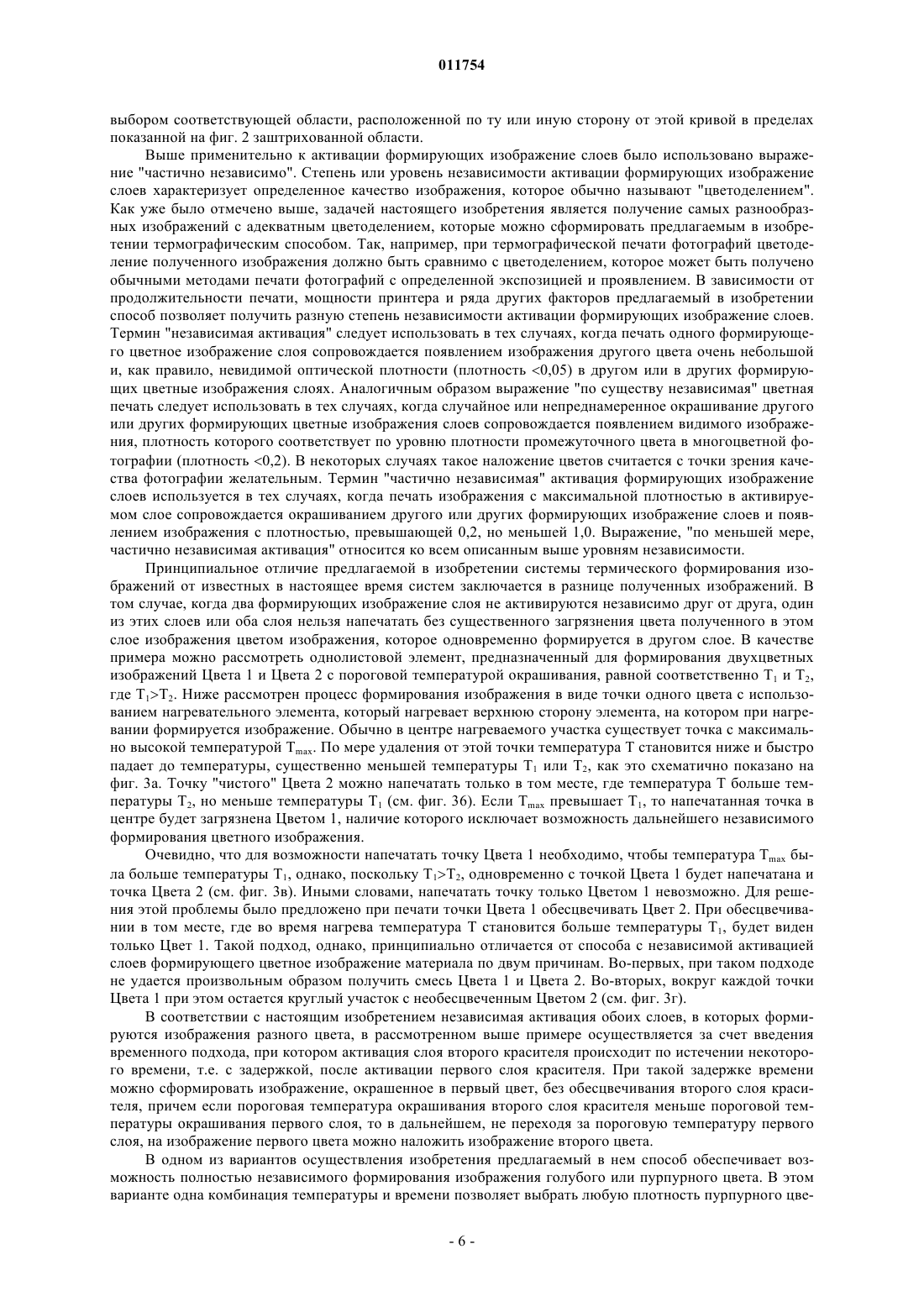 011754

выбором соответствующей области, расположенной по ту или иную сторону от этой кривой в пределах показанной на фиг. 2 заштрихованной области.

Выше применительно к активации формирующих изображение слоев было использовано выражение "частично независимо". Степень или уровень независимости активации формирующих изображение слоев характеризует определенное качество изображения, которое обычно называют "цветоделением". Как уже было отмечено выше, задачей настоящего изобретения является получение самых разнообразных изображений с адекватным цветоделением, которые можно сформировать предлагаемым в изобретении термографическим способом. Так, например, при термографической печати фотографий цветоделение полученного изображения должно быть сравнимо с цветоделением, которое может быть получено обычными методами печати фотографий с определенной экспозицией и проявлением. В зависимости от продолжительности печати, мощности принтера и ряда других факторов предлагаемый в изобретении способ позволяет получить разную степень независимости активации формирующих изображение слоев. Термин "независимая активация" следует использовать в тех случаях, когда печать одного формирующего цветное изображение слоя сопровождается появлением изображения другого цвета очень небольшой и, как правило, невидимой оптической плотности (плотность <0,05) в другом или в других формирующих цветные изображения слоях. Аналогичным образом выражение "по существу независимая" цветная печать следует использовать в тех случаях, когда случайное или непреднамеренное окрашивание другого или других формирующих цветные изображения слоев сопровождается появлением видимого изображения, плотность которого соответствует по уровню плотности промежуточного цвета в многоцветной фотографии (плотность <0,2). В некоторых случаях такое наложение цветов считается с точки зрения качества фотографии желательным. Термин "частично независимая" активация формирующих изображение слоев используется в тех случаях, когда печать изображения с максимальной плотностью в активируемом слое сопровождается окрашиванием другого или других формирующих изображение слоев и появлением изображения с плотностью, превышающей 0,2, но меньшей 1,0. Выражение, "по меньшей мере, частично независимая активация" относится ко всем описанным выше уровням независимости.

Принципиальное отличие предлагаемой в изобретении системы термического формирования изображений от известных в настоящее время систем заключается в разнице полученных изображений. В том случае, когда два формирующих изображение слоя не активируются независимо друг от друга, один из этих слоев или оба слоя нельзя напечатать без существенного загрязнения цвета полученного в этом слое изображения цветом изображения, которое одновременно формируется в другом слое. В качестве примера можно рассмотреть однолистовой элемент, предназначенный для формирования двухцветных изображений Цвета 1 и Цвета 2 с пороговой температурой окрашивания, равной соответственно $T_1$ и $T_2$, где $T_1>T_2$. Ниже рассмотрен процесс формирования изображения в виде точки одного цвета с использованием нагревательного элемента, который нагревает верхнюю сторону элемента, на котором при нагревании формируется изображение. Обычно в центре нагреваемого участка существует точка с максимально высокой температурой $T_{max}$. По мере удаления от этой точки температура Т становится ниже и быстро падает до температуры, существенно меньшей температуры $T_1$ или $T_2$, как это схематично показано на фиг. 3а. Точку "чистого" Цвета 2 можно напечатать только в том месте, где температура Т больше температуры $T_2$, но меньше температуры $T_1$ (см. фиг. 3б). Если $T_{max}$ превышает $T_1$, то напечатанная точка в центре будет загрязнена Цветом 1, наличие которого исключает возможность дальнейшего независимого формирования цветного изображения.

Очевидно, что для возможности напечатать точку Цвета 1 необходимо, чтобы температура $T_{max}$ была больше температуры $T_1$, однако, поскольку $T_1>T_2$, одновременно с точкой Цвета 1 будет напечатана и точка Цвета 2 (см. фиг. 3в). Иными словами, напечатать точку только Цветом 1 невозможно. Для решения этой проблемы было предложено при печати точки Цвета 1 обесцвечивать Цвет 2. При обесцвечивании в том месте, где во время нагрева температура Т становится больше температуры $T_1$, будет виден только Цвет 1. Такой подход, однако, принципиально отличается от способа с независимой активацией слоев формирующего цветное изображение материала по двум причинам. Во-первых, при таком подходе не удается произвольным образом получить смесь Цвета 1 и Цвета 2. Во-вторых, вокруг каждой точки Цвета 1 при этом остается круглый участок с необесцвеченным Цветом 2 (см. фиг. 3г).

В соответствии с настоящим изобретением независимая активация обоих слоев, в которых формируются изображения разного цвета, в рассмотренном выше примере осуществляется за счет введения временного подхода, при котором активация слоя второго красителя происходит по истечении некоторого времени, т.е. с задержкой, после активации первого слоя красителя. При такой задержке времени можно сформировать изображение, окрашенное в первый цвет, без обесцвечивания второго слоя красителя, причем если пороговая температура окрашивания второго слоя красителя меньше пороговой температуры окрашивания первого слоя, то в дальнейшем, не переходя за пороговую температуру первого слоя, на изображение первого цвета можно наложить изображение второго цвета.

В одном из вариантов осуществления изобретения предлагаемый в нем способ обеспечивает возможность полностью независимого формирования изображения голубого или пурпурного цвета. В этом варианте одна комбинация температуры и времени позволяет выбрать любую плотность пурпурного цве-

- 6 -